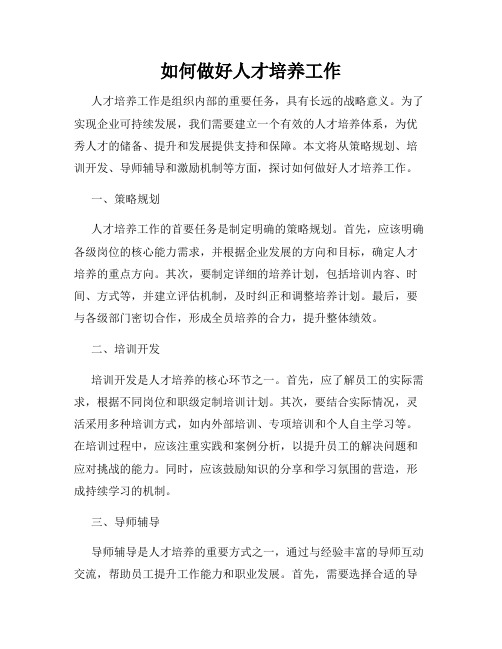 如何做好人才培养工作

人才培养工作是组织内部的重要任务，具有长远的战略意义。为了实现企业可持续发展，我们需要建立一个有效的人才培养体系，为优秀人才的储备、提升和发展提供支持和保障。本文将从策略规划、培训开发、导师辅导和激励机制等方面，探讨如何做好人才培养工作。

一、策略规划

人才培养工作的首要任务是制定明确的策略规划。首先，应该明确各级岗位的核心能力需求，并根据企业发展的方向和目标，确定人才培养的重点方向。其次，要制定详细的培养计划，包括培训内容、时间、方式等，并建立评估机制，及时纠正和调整培养计划。最后，要与各级部门密切合作，形成全员培养的合力，提升整体绩效。

二、培训开发

培训开发是人才培养的核心环节之一。首先，应了解员工的实际需求，根据不同岗位和职级定制培训计划。其次，要结合实际情况，灵活采用多种培训方式，如内外部培训、专项培训和个人自主学习等。在培训过程中，应该注重实践和案例分析，以提升员工的解决问题和应对挑战的能力。同时，应该鼓励知识的分享和学习氛围的营造，形成持续学习的机制。

三、导师辅导

导师辅导是人才培养的重要方式之一，通过与经验丰富的导师互动交流，帮助员工提升工作能力和职业发展。首先，需要选择合适的导